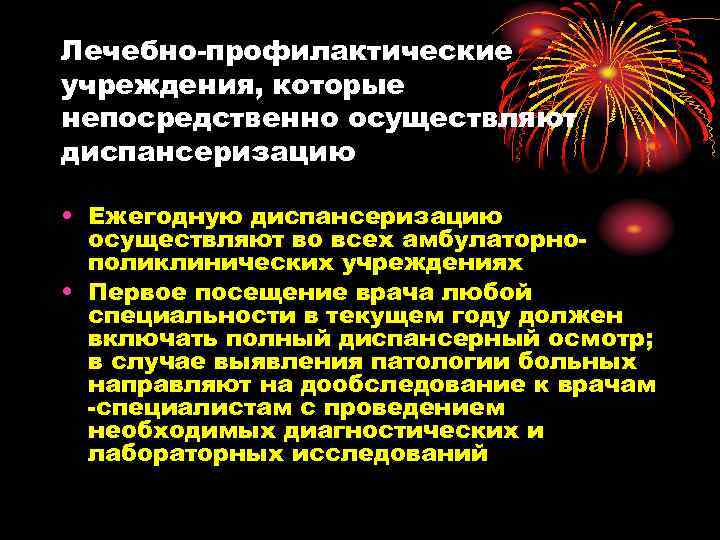 Лечебно-профилактические учреждения, которые непосредственно осуществляют диспансеризацию

• Ежегодную диспансеризацию осуществляют во всех амбулаторно-поликлинических учреждениях
• Первое посещение врача любой специальности в текущем году должен включать полный диспансерный осмотр; в случае выявления патологии больных направляют на дообследование к врачам -специалистам с проведением необходимых диагностических и лабораторных исследований